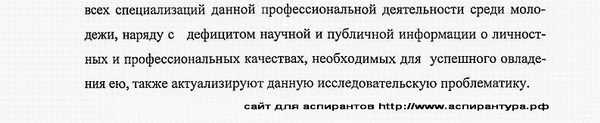 всех специализаций данной профессиональной деятельности среди молодежи, наряду с дефицитом научной и публичной информации о личностных и профессиональных качествах, необходимых для успешного овладения ею, также актуализируют данную исследовательскую проблематику.

сайт для аспирантов http://www.аспирантура.рф